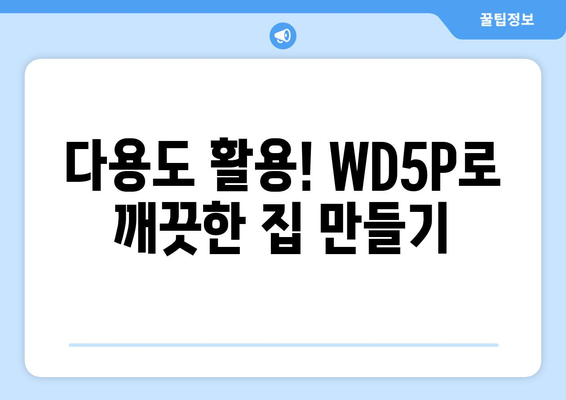 꿀팁정보

다용도 활용! WD5P로 깨끗한 집 만들기